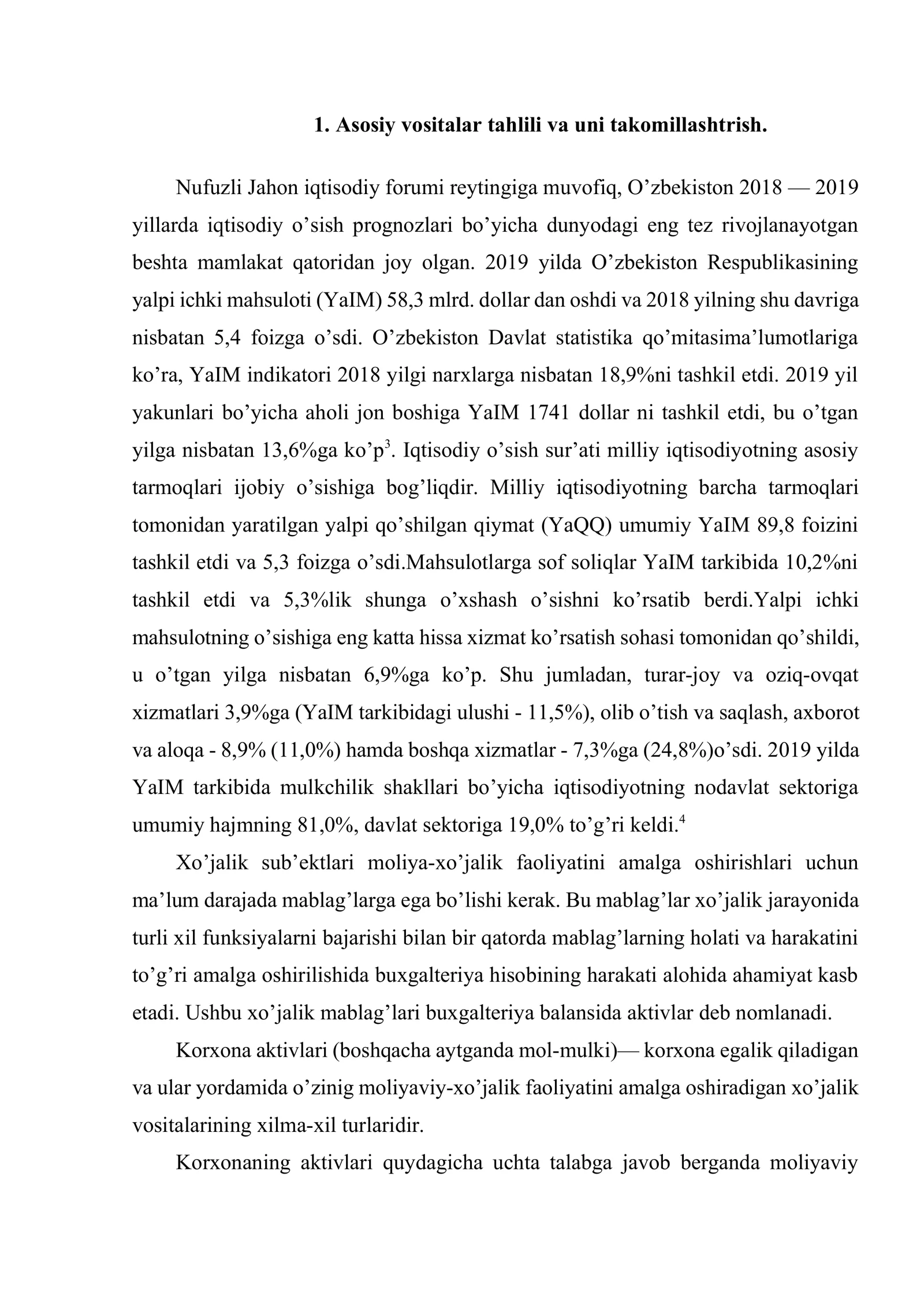 1. Asosiy vositalar tahlili va uni takomillashtrish.

Nufuzli Jahon iqtisodiy forumi reytingiga muvofiq, O'zbekiston 2018 — 2019 yillarda iqtisodiy o'sish prognozlari bo'yicha dunyodagi eng tez rivojlanayotgan beshta mamlakat qatoridan joy olgan. 2019 yilda O'zbekiston Respublikasining yalpi ichki mahsuloti (YaIM) 58,3 mlrd. dollar dan oshdi va 2018 yilning shu davriga nisbatan 5,4 foizga o'sdi. O'zbekiston Davlat statistika qo'mitasima'lumotlariga ko'ra, YaIM indikatori 2018 yilgi narxlarga nisbatan 18,9%ni tashkil etdi. 2019 yil yakunlari bo'yicha aholi jon boshiga YaIM 1741 dollar ni tashkil etdi, bu o'tgan yilga nisbatan 13,6%ga ko'p$^{3}$. Iqtisodiy o'sish sur'ati milliy iqtisodiyotning asosiy tarmoqlari ijobiy o'sishiga bog'liqdir. Milliy iqtisodiyotning barcha tarmoqlari tomonidan yaratilgan yalpi qo'shilgan qiymat (YaQQ) umumiy YaIM 89,8 foizini tashkil etdi va 5,3 foizga o'sdi.Mahsulotlarga sof soliqlar YaIM tarkibida 10,2%ni tashkil etdi va 5,3%lik shunga o'xshash o'sishni ko'rsatib berdi.Yalpi ichki mahsulotning o'sishiga eng katta hissa xizmat ko'rsatish sohasi tomonidan qo'shildi, u o'tgan yilga nisbatan 6,9%ga ko'p. Shu jumladan, turar-joy va oziq-ovqat xizmatlari 3,9%ga (YaIM tarkibidagi ulushi - 11,5%), olib o'tish va saqlash, axborot va aloqa - 8,9% (11,0%) hamda boshqa xizmatlar - 7,3%ga (24,8%)o'sdi. 2019 yilda YaIM tarkibida mulkchilik shakllari bo'yicha iqtisodiyotning nodavlat sektoriga umumiy hajmning 81,0%, davlat sektoriga 19,0% to'g'ri keldi.$^{4}$

Xo'jalik sub'ektlari moliya-xo'jalik faoliyatini amalga oshirishlari uchun ma'lum darajada mablag'larga ega bo'lishi kerak. Bu mablag'lar xo'jalik jarayonida turli xil funksiyalarni bajarishi bilan bir qatorda mablag'larning holati va harakatini to'g'ri amalga oshirilishida buxgalteriya hisobining harakati alohida ahamiyat kasb etadi. Ushbu xo'jalik mablag'lari buxgalteriya balansida aktivlar deb nomlanadi.

Korxona aktivlari (boshqacha aytganda mol-mulki)— korxona egalik qiladigan va ular yordamida o'zinig moliyaviy-xo'jalik faoliyatini amalga oshiradigan xo'jalik vositalarining xilma-xil turlaridir.

Korxonaning aktivlari quydagicha uchta talabga javob berganda moliyaviy